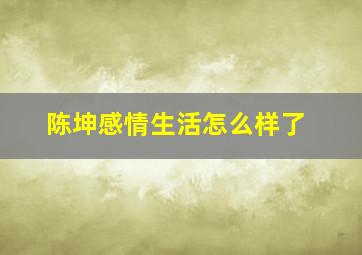 陈坤感情生活怎么样了